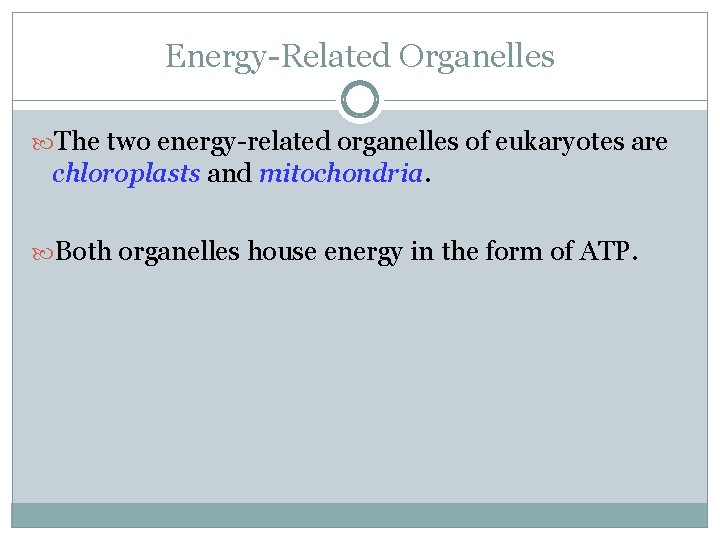 Energy-Related Organelles

The two energy-related organelles of eukaryotes are chloroplasts and mitochondria.

Both organelles house energy in the form of ATP.